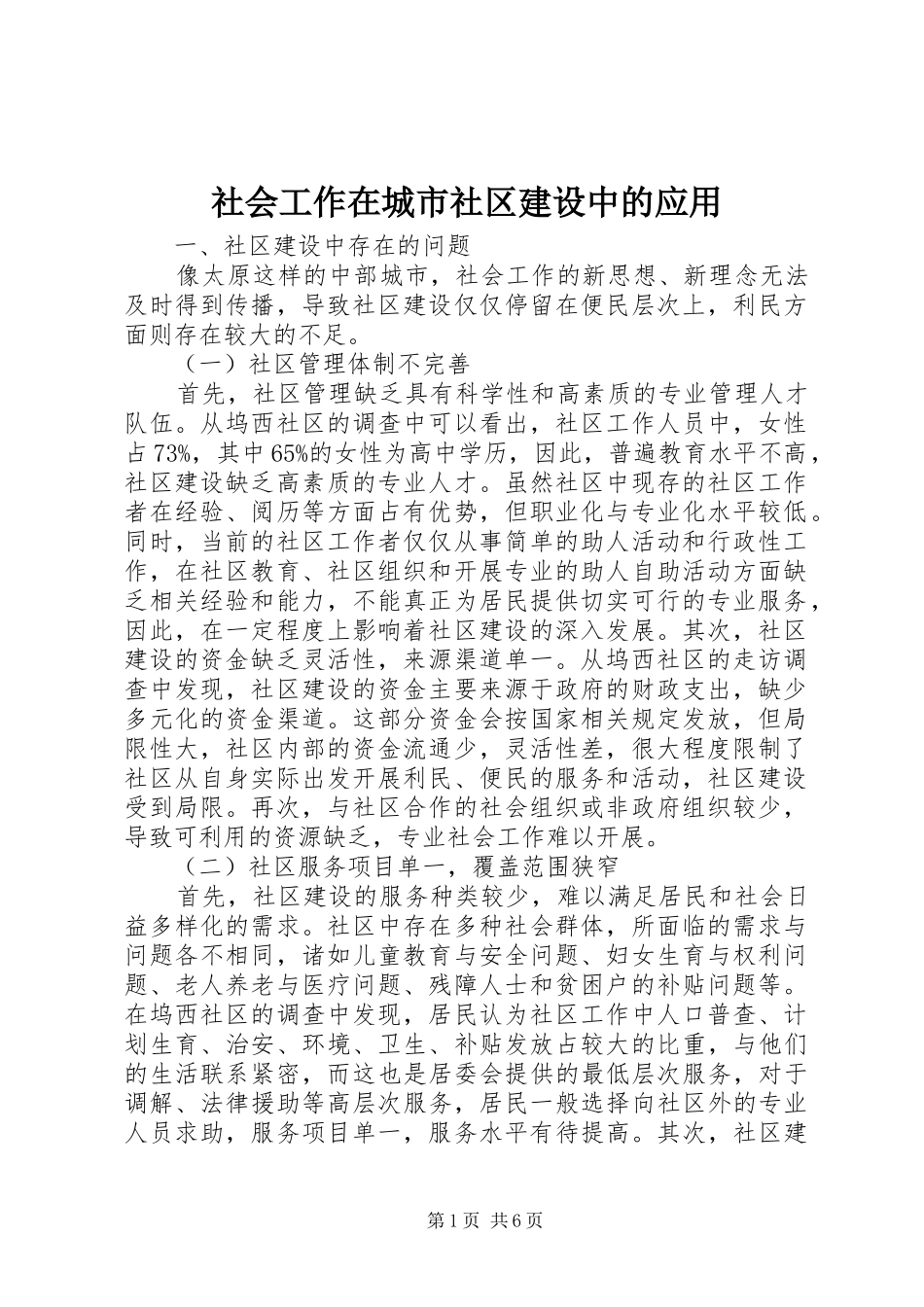 社会工作在城市社区建设中的应用

一、社区建设中存在的问题

像太原这样的中部城市，社会工作的新思想、新理念无法及时得到传播，导致社区建设仅仅停留在便民层次上，利民方面则存在较大的不足。

（一）社区管理体制不完善

首先，社区管理缺乏具有科学性和高素质的专业管理人才队伍。从坞西社区的调查中可以看出，社区工作人员中，女性占73%，其中65%的女性为高中学历，因此，普遍教育水平不高，社区建设缺乏高素质的专业人才。虽然社区中现存的社区工作者在经验、阅历等方面占有优势，但职业化与专业化水平较低。同时，当前的社区工作者仅仅从事简单的助人活动和行政性工作，在社区教育、社区组织和开展专业的助人自助活动方面缺乏相关经验和能力，不能真正为居民提供切实可行的专业服务，因此，在一定程度上影响着社区建设的深入发展。其次，社区建设的资金缺乏灵活性，来源渠道单一。从坞西社区的走访调查中发现，社区建设的资金主要来源于政府的财政支出，缺少多元化的资金渠道。这部分资金会按国家相关规定发放，但局限性大，社区内部的资金流通少，灵活性差，很大程度限制了社区从自身实际出发开展利民、便民的服务和活动，社区建设受到局限。再次，与社区合作的社会组织或非政府组织较少，导致可利用的资源缺乏，专业社会工作难以开展。

（二）社区服务项目单一，覆盖范围狭窄

首先，社区建设的服务种类较少，难以满足居民和社会日益多样化的需求。社区中存在多种社会群体，所面临的需求与问题各不相同，诸如儿童教育与安全问题、妇女生育与权利问题、老人养老与医疗问题、残障人士和贫困户的补贴问题等。在坞西社区的调查中发现，居民认为社区工作中人口普查、计划生育、治安、环境、卫生、补贴发放占较大的比重，与他们的生活联系紧密，而这也是居委会提供的最低层次服务，对于调解、法律援助等高层次服务，居民一般选择向社区外的专业人员求助，服务项目单一，服务水平有待提高。其次，社区建

第1页 共6页